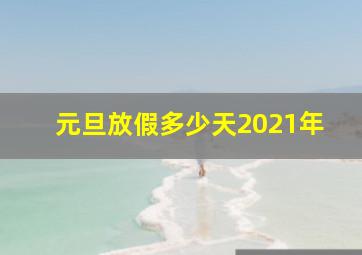 元旦放假多少天2021年